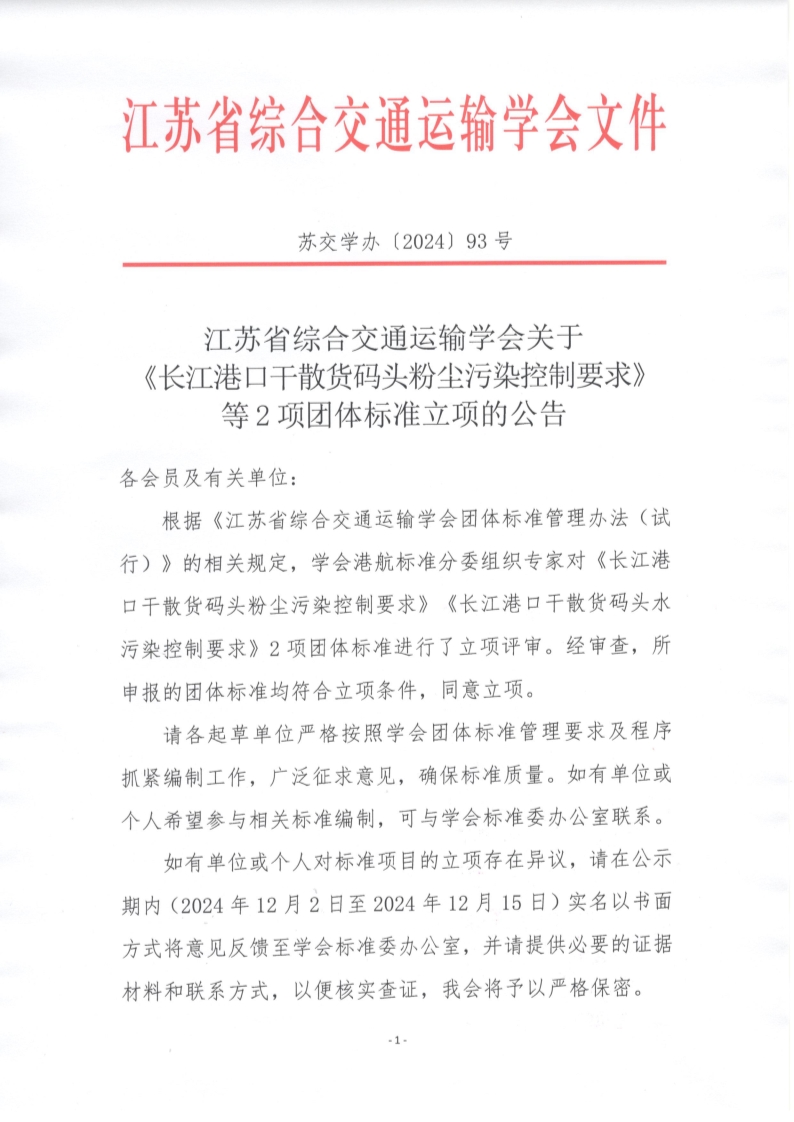 江苏省综合交通运输学会文件

苏交学办〔2024〕93 号

江苏省综合交通运输学会关于
《长江港口干散货码头粉尘污染控制要求》
等 2 项团体标准立项的公告

各会员及有关单位：

根据《江苏省综合交通运输学会团体标准管理办法（试行）》的相关规定，学会港航标准分委组织专家对《长江港口干散货码头粉尘污染控制要求》《长江港口干散货码头水污染控制要求》2 项团体标准进行了立项评审。经审查，所申报的团体标准均符合立项条件，同意立项。

请各起草单位严格按照学会团体标准管理要求及程序抓紧编制工作，广泛征求意见，确保标准质量。如有单位或个人希望参与相关标准编制，可与学会标准委办公室联系。

如有单位或个人对标准项目的立项存在异议，请在公示期内（2024 年 12 月 2 日至 2024 年 12 月 15 日）实名以书面方式将意见反馈至学会标准委办公室，并请提供必要的证据材料和联系方式，以便核实查证，我会将予以严格保密。

- 1 -